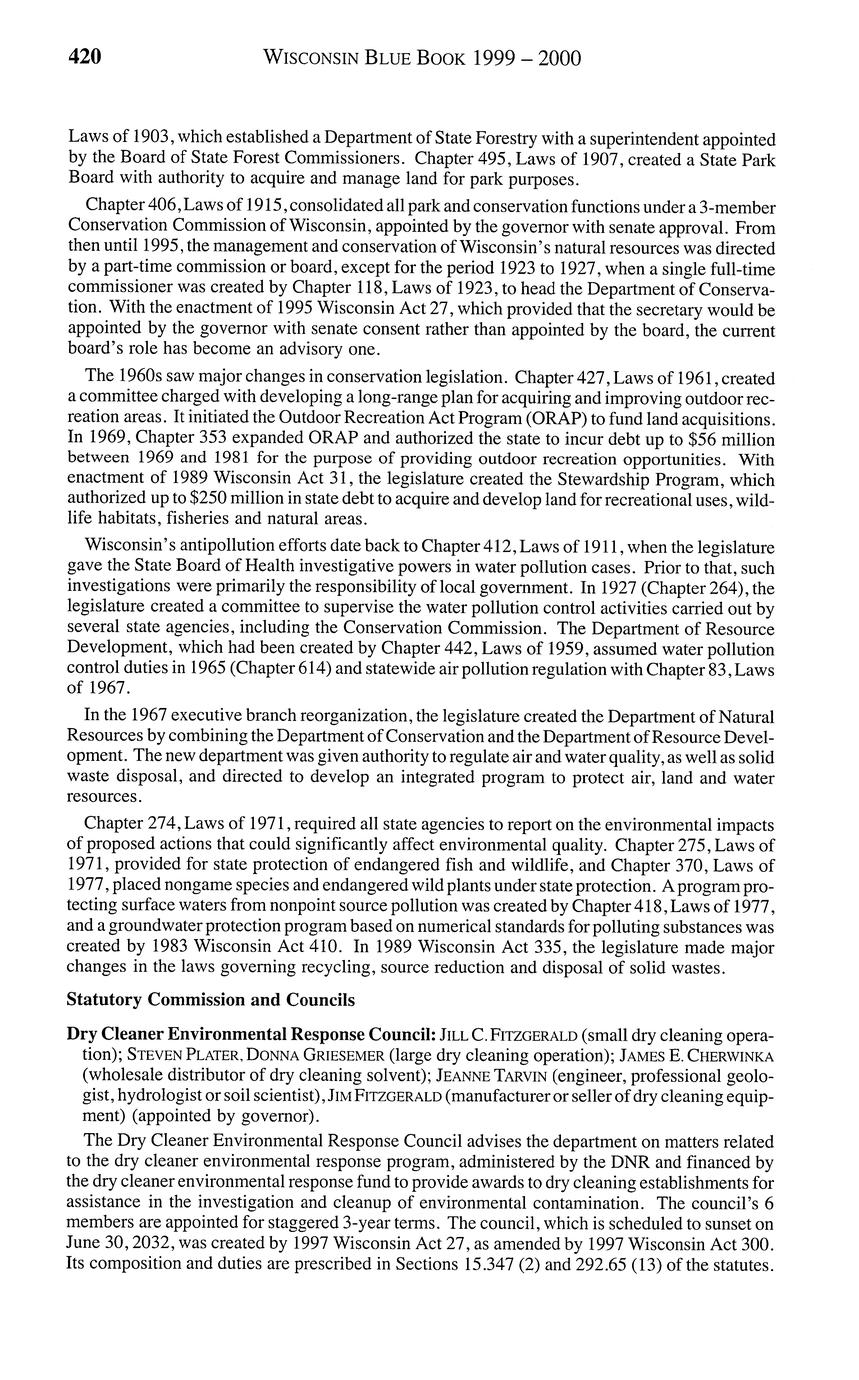 420 WISCONSIN BLUE BOOK 1999 – 2000

Laws of 1903, which established a Department of State Forestry with a superintendent appointed by the Board of State Forest Commissioners. Chapter 495, Laws of 1907, created a State Park Board with authority to acquire and manage land for park purposes.

Chapter 406, Laws of 1915, consolidated all park and conservation functions under a 3-member Conservation Commission of Wisconsin, appointed by the governor with senate approval. From then until 1995, the management and conservation of Wisconsin's natural resources was directed by a part-time commission or board, except for the period 1923 to 1927, when a single full-time commissioner was created by Chapter 118, Laws of 1923, to head the Department of Conservation. With the enactment of 1995 Wisconsin Act 27, which provided that the secretary would be appointed by the governor with senate consent rather than appointed by the board, the current board's role has become an advisory one.

The 1960s saw major changes in conservation legislation. Chapter 427, Laws of 1961, created a committee charged with developing a long-range plan for acquiring and improving outdoor recreation areas. It initiated the Outdoor Recreation Act Program (ORAP) to fund land acquisitions. In 1969, Chapter 353 expanded ORAP and authorized the state to incur debt up to $56 million between 1969 and 1981 for the purpose of providing outdoor recreation opportunities. With enactment of 1989 Wisconsin Act 31, the legislature created the Stewardship Program, which authorized up to $250 million in state debt to acquire and develop land for recreational uses, wildlife habitats, fisheries and natural areas.

Wisconsin's antipollution efforts date back to Chapter 412, Laws of 1911, when the legislature gave the State Board of Health investigative powers in water pollution cases. Prior to that, such investigations were primarily the responsibility of local government. In 1927 (Chapter 264), the legislature created a committee to supervise the water pollution control activities carried out by several state agencies, including the Conservation Commission. The Department of Resource Development, which had been created by Chapter 442, Laws of 1959, assumed water pollution control duties in 1965 (Chapter 614) and statewide air pollution regulation with Chapter 83, Laws of 1967.

In the 1967 executive branch reorganization, the legislature created the Department of Natural Resources by combining the Department of Conservation and the Department of Resource Development. The new department was given authority to regulate air and water quality, as well as solid waste disposal, and directed to develop an integrated program to protect air, land and water resources.

Chapter 274, Laws of 1971, required all state agencies to report on the environmental impacts of proposed actions that could significantly affect environmental quality. Chapter 275, Laws of 1971, provided for state protection of endangered fish and wildlife, and Chapter 370, Laws of 1977, placed nongame species and endangered wild plants under state protection. A program protecting surface waters from nonpoint source pollution was created by Chapter 418, Laws of 1977, and a groundwater protection program based on numerical standards for polluting substances was created by 1983 Wisconsin Act 410. In 1989 Wisconsin Act 335, the legislature made major changes in the laws governing recycling, source reduction and disposal of solid wastes.

Statutory Commission and Councils

Dry Cleaner Environmental Response Council: JILL C. FITZGERALD (small dry cleaning operation); STEVEN PLATER, DONNA GRIESEMER (large dry cleaning operation); JAMES E. CHERWINKA (wholesale distributor of dry cleaning solvent); JEANNE TARVIN (engineer, professional geologist, hydrologist or soil scientist), JIM FITZGERALD (manufacturer or seller of dry cleaning equipment) (appointed by governor).

The Dry Cleaner Environmental Response Council advises the department on matters related to the dry cleaner environmental response program, administered by the DNR and financed by the dry cleaner environmental response fund to provide awards to dry cleaning establishments for assistance in the investigation and cleanup of environmental contamination. The council's 6 members are appointed for staggered 3-year terms. The council, which is scheduled to sunset on June 30, 2032, was created by 1997 Wisconsin Act 27, as amended by 1997 Wisconsin Act 300. Its composition and duties are prescribed in Sections 15.347 (2) and 292.65 (13) of the statutes.